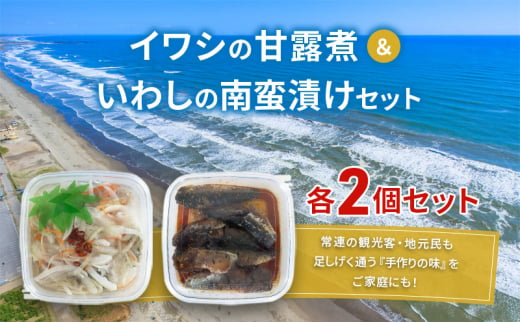 イワシの甘露煮 &
いわしの南蛮漬けセット

各2個セット

常連の観光客・地元民も
足しげく通う『手作りの味』を
ご家庭にも!